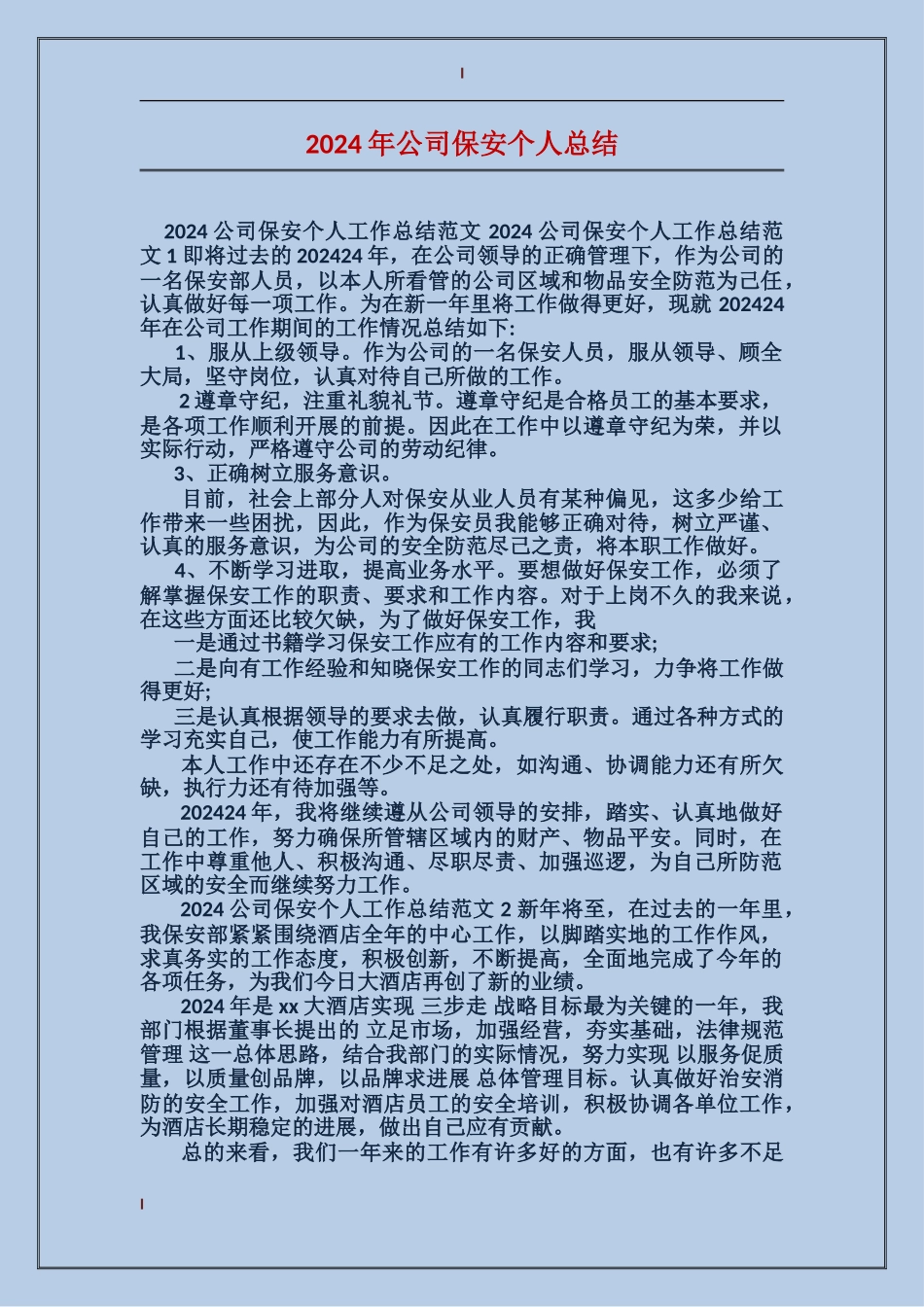 2024 年公司保安个人总结

2024 公司保安个人工作总结范文 2024 公司保安个人工作总结范文 1 即将过去的 202424 年，在公司领导的正确管理下，作为公司的一名保安部人员，以本人所看管的公司区域和物品安全防范为己任，认真做好每一项工作。为在新一年里将工作做得更好，现就 202424 年在公司工作期间的工作情况总结如下:

1、服从上级领导。作为公司的一名保安人员，服从领导、顾全大局，坚守岗位，认真对待自己所做的工作。

2 遵章守纪，注重礼貌礼节。遵章守纪是合格员工的基本要求，是各项工作顺利开展的前提。因此在工作中以遵章守纪为荣，并以实际行动，严格遵守公司的劳动纪律。

3、正确树立服务意识。

目前，社会上部分人对保安从业人员有某种偏见，这多少给工作带来一些困扰，因此，作为保安员我能够正确对待，树立严谨、认真的服务意识，为公司的安全防范尽己之责，将本职工作做好。

4、不断学习进取，提高业务水平。要想做好保安工作，必须了解掌握保安工作的职责、要求和工作内容。对于上岗不久的我来说，在这些方面还比较欠缺，为了做好保安工作，我

一是通过书籍学习保安工作应有的工作内容和要求;

二是向有工作经验和知晓保安工作的同志们学习，力争将工作做得更好;

三是认真根据领导的要求去做，认真履行职责。通过各种方式的学习充实自己，使工作能力有所提高。

本人工作中还存在不少不足之处，如沟通、协调能力还有所欠缺，执行力还有待加强等。

202424 年，我将继续遵从公司领导的安排，踏实、认真地做好自己的工作，努力确保所管辖区域内的财产、物品平安。同时，在工作中尊重他人、积极沟通、尽职尽责、加强巡逻，为自己所防范区域的安全而继续努力工作。

2024 公司保安个人工作总结范文 2 新年将至，在过去的一年里，我保安部紧紧围绕酒店全年的中心工作，以脚踏实地的工作作风，求真务实的工作态度，积极创新，不断提高，全面地完成了今年的各项任务，为我们今日大酒店再创了新的业绩。

2024 年是 xx 大酒店实现 三步走 战略目标最为关键的一年，我部门根据董事长提出的 立足市场，加强经营，夯实基础，法律规范管理 这一总体思路，结合我部门的实际情况，努力实现 以服务促质量，以质量创品牌，以品牌求进展 总体管理目标。认真做好治安消防的安全工作，加强对酒店员工的安全培训，积极协调各单位工作，为酒店长期稳定的进展，做出自己应有贡献。

总的来看，我们一年来的工作有许多好的方面，也有许多不足